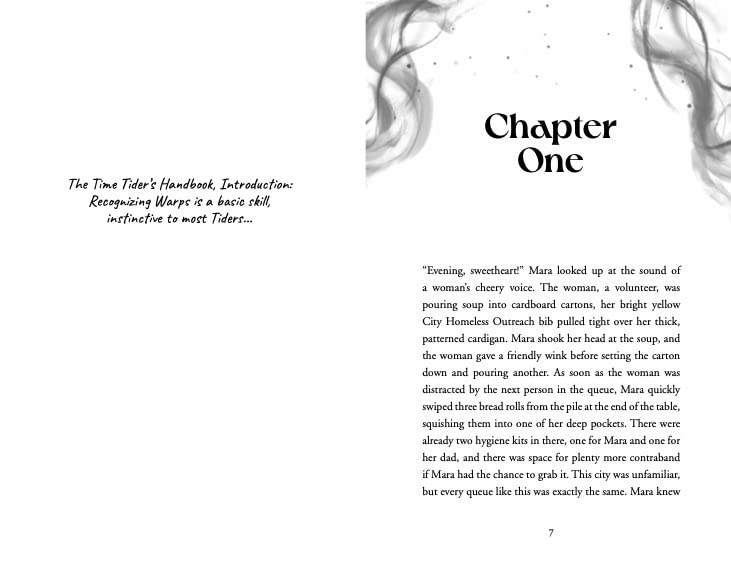 The Time Tider's Handbook, Introduction: Recognizing Warps is a basic skill, instinctive to most Tiders...

Chapter One

"Evening, sweetheart!" Mara looked up at the sound of a woman's cheery voice. The woman, a volunteer, was pouring soup into cardboard cartons, her bright yellow City Homeless Outreach bib pulled tight over her thick, patterned cardigan. Mara shook her head at the soup, and the woman gave a friendly wink before setting the carton down and pouring another. As soon as the woman was distracted by the next person in the queue, Mara quickly swiped three bread rolls from the pile at the end of the table, squishing them into one of her deep pockets. There were already two hygiene kits in there, one for Mara and one for her dad, and there was space for plenty more contraband if Mara had the chance to grab it. This city was unfamiliar, but every queue like this was exactly the same. Mara knew

7